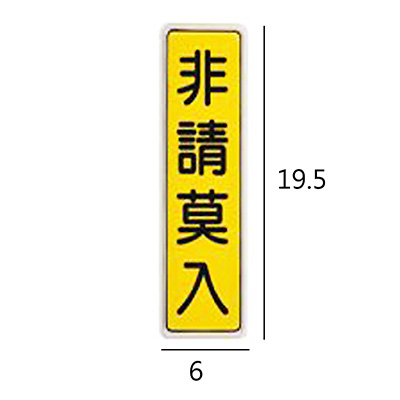 非請莫入

19.5

6